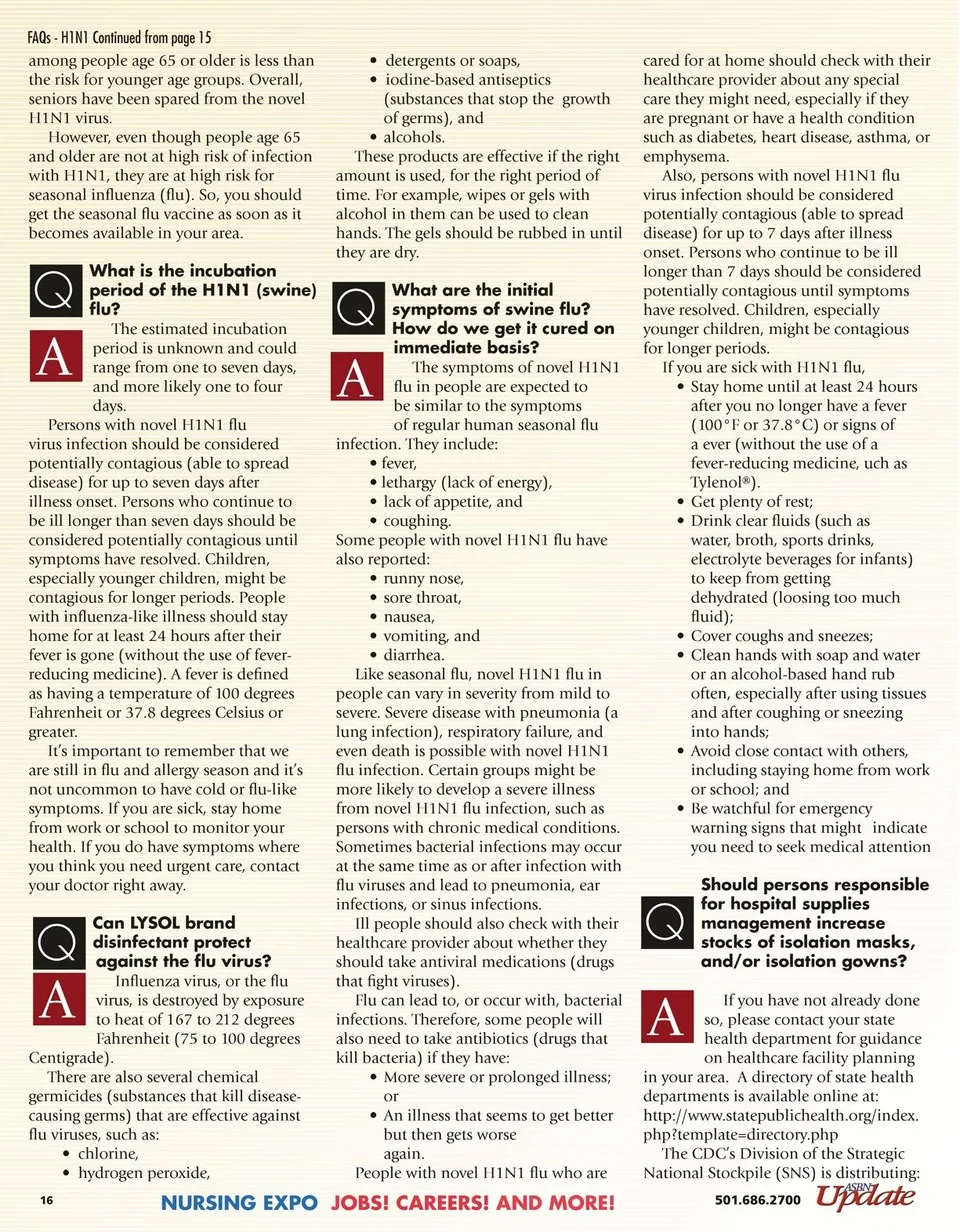 FAQs - H1N1 Continued from page 15

among people age 65 or older is less than the risk for younger age groups. Overall, seniors have been spared from the novel H1N1 virus.

However, even though people age 65 and older are not at high risk of infection with H1N1, they are at high risk for seasonal influenza (flu). So, you should get the seasonal flu vaccine as soon as it becomes available in your area.

Q What is the incubation period of the H1N1 (swine) flu?

A The estimated incubation period is unknown and could range from one to seven days, and more likely one to four days.

Persons with novel H1N1 flu virus infection should be considered potentially contagious (able to spread disease) for up to seven days after illness onset. Persons who continue to be ill longer than seven days should be considered potentially contagious until symptoms have resolved. Children, especially younger children, might be contagious for longer periods. People with influenza-like illness should stay home for at least 24 hours after their fever is gone (without the use of fever-reducing medicine). A fever is defined as having a temperature of 100 degrees Fahrenheit or 37.8 degrees Celsius or greater.

It's important to remember that we are still in flu and allergy season and it's not uncommon to have cold or flu-like symptoms. If you are sick, stay home from work or school to monitor your health. If you do have symptoms where you think you need urgent care, contact your doctor right away.

Q Can LYSOL brand disinfectant protect against the flu virus?

A Influenza virus, or the flu virus, is destroyed by exposure to heat of 167 to 212 degrees Fahrenheit (75 to 100 degrees Centigrade).

There are also several chemical germicides (substances that kill disease-causing germs) that are effective against flu viruses, such as:
• chlorine,
• hydrogen peroxide,
• detergents or soaps,
• iodine-based antiseptics (substances that stop the growth of germs), and
• alcohols.

These products are effective if the right amount is used, for the right period of time. For example, wipes or gels with alcohol in them can be used to clean hands. The gels should be rubbed in until they are dry.

Q What are the initial symptoms of swine flu? How do we get it cured on immediate basis?

A The symptoms of novel H1N1 flu in people are expected to be similar to the symptoms of regular human seasonal flu infection. They include:
• fever,
• lethargy (lack of energy),
• lack of appetite, and
• coughing.
Some people with novel H1N1 flu have also reported:
• runny nose,
• sore throat,
• nausea,
• vomiting, and
• diarrhea.

Like seasonal flu, novel H1N1 flu in people can vary in severity from mild to severe. Severe disease with pneumonia (a lung infection), respiratory failure, and even death is possible with novel H1N1 flu infection. Certain groups might be more likely to develop a severe illness from novel H1N1 flu infection, such as persons with chronic medical conditions. Sometimes bacterial infections may occur at the same time as or after infection with flu viruses and lead to pneumonia, ear infections, or sinus infections.

Ill people should also check with their healthcare provider about whether they should take antiviral medications (drugs that fight viruses).

Flu can lead to, or occur with, bacterial infections. Therefore, some people will also need to take antibiotics (drugs that kill bacteria) if they have:
• More severe or prolonged illness; or
• An illness that seems to get better but then gets worse again.

People with novel H1N1 flu who are cared for at home should check with their healthcare provider about any special care they might need, especially if they are pregnant or have a health condition such as diabetes, heart disease, asthma, or emphysema.

Also, persons with novel H1N1 flu virus infection should be considered potentially contagious (able to spread disease) for up to 7 days after illness onset. Persons who continue to be ill longer than 7 days should be considered potentially contagious until symptoms have resolved. Children, especially younger children, might be contagious for longer periods.

If you are sick with H1N1 flu,
• Stay home until at least 24 hours after you no longer have a fever (100°F or 37.8°C) or signs of a ever (without the use of a fever-reducing medicine, uch as Tylenol®).
• Get plenty of rest;
• Drink clear fluids (such as water, broth, sports drinks, electrolyte beverages for infants) to keep from getting dehydrated (loosing too much fluid);
• Cover coughs and sneezes;
• Clean hands with soap and water or an alcohol-based hand rub often, especially after using tissues and after coughing or sneezing into hands;
• Avoid close contact with others, including staying home from work or school; and
• Be watchful for emergency warning signs that might indicate you need to seek medical attention

Q Should persons responsible for hospital supplies management increase stocks of isolation masks, and/or isolation gowns?

A If you have not already done so, please contact your state health department for guidance on healthcare facility planning in your area. A directory of state health departments is available online at: http://www.statepublichealth.org/index.php?template=directory.php

The CDC's Division of the Strategic National Stockpile (SNS) is distributing:

16 NURSING EXPO JOBS! CAREERS! AND MORE! 501.686.2700 ASBN Update